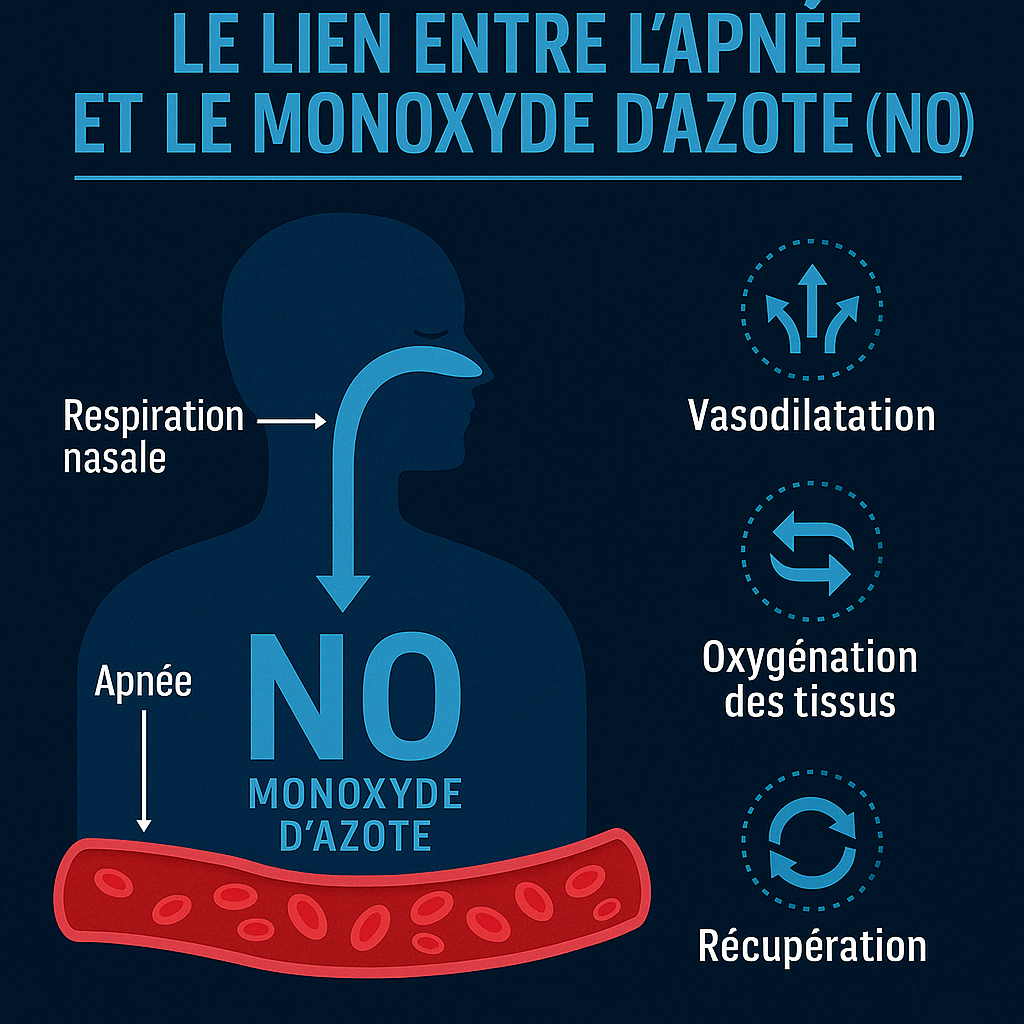 LE LIEN ENTRE L'APNÉE ET LE MONOXYDE D'AZOTE (NO)

Respiration nasale

Apnée

NO
MONOXYDE D'AZOTE

Vasodilatation

Oxygénation des tissus

Récupération